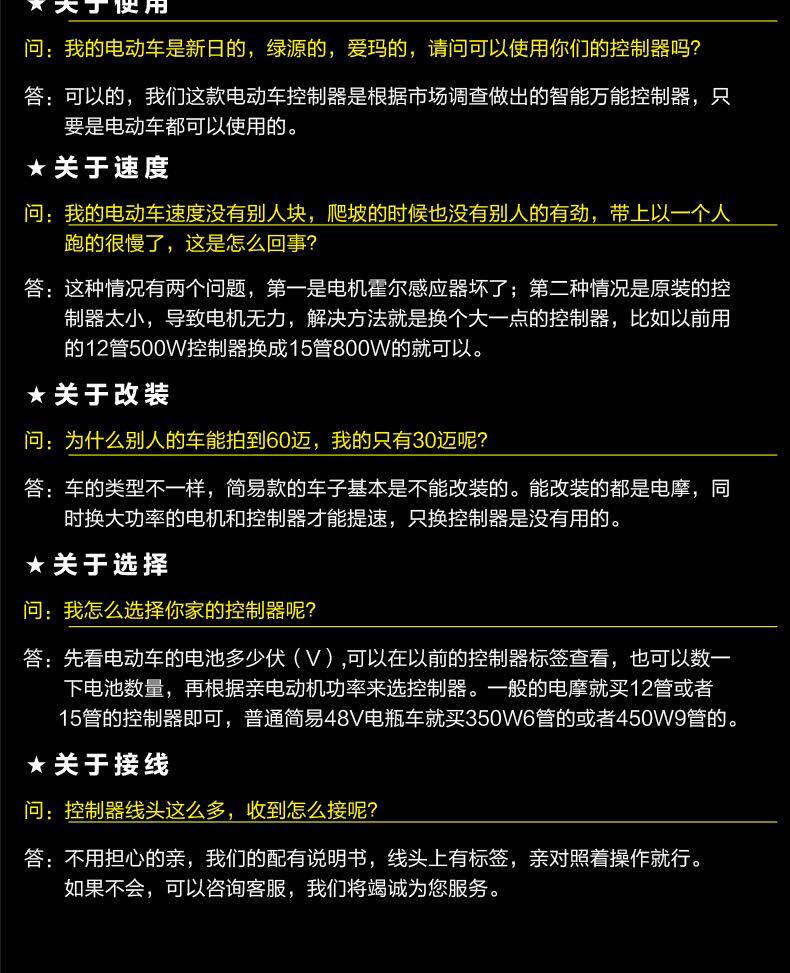 ★ 关于使用

问：我的电动车是新日的，绿源的，爱玛的，请问可以使用你们的控制器吗？

答：可以的，我们这款电动车控制器是根据市场调查做出的智能万能控制器，只要是电动车都可以使用的。

★ 关于速度

问：我的电动车速度没有别人块，爬坡的时候也没有别人的有劲，带上以一个人跑的很慢了，这是怎么回事？

答：这种情况有两个问题，第一是电机霍尔感应器坏了；第二种情况是原装的控制器太小，导致电机无力，解决方法就是换个大一点的控制器，比如以前用的12管500W控制器换成15管800W的就可以。

★ 关于改装

问：为什么别人的车能拍到60迈，我的只有30迈呢？

答：车的类型不一样，简易款的车子基本是不能改装的。能改装的都是电摩，同时换大功率的电机和控制器才能提速，只换控制器是没有用的。

★ 关于选择

问：我怎么选择你家的控制器呢？

答：先看电动车的电池多少伏（V）,可以在以前的控制器标签查看，也可以数一下电池数量，再根据亲电动机功率来选控制器。一般的电摩就买12管或者15管的控制器即可，普通简易48V电瓶车就买350W6管的或者450W9管的。

★ 关于接线

问：控制器线头这么多，收到怎么接呢？

答：不用担心的亲，我们的配有说明书，线头上有标签，亲对照着操作就行。如果不会，可以咨询客服，我们将竭诚为您服务。